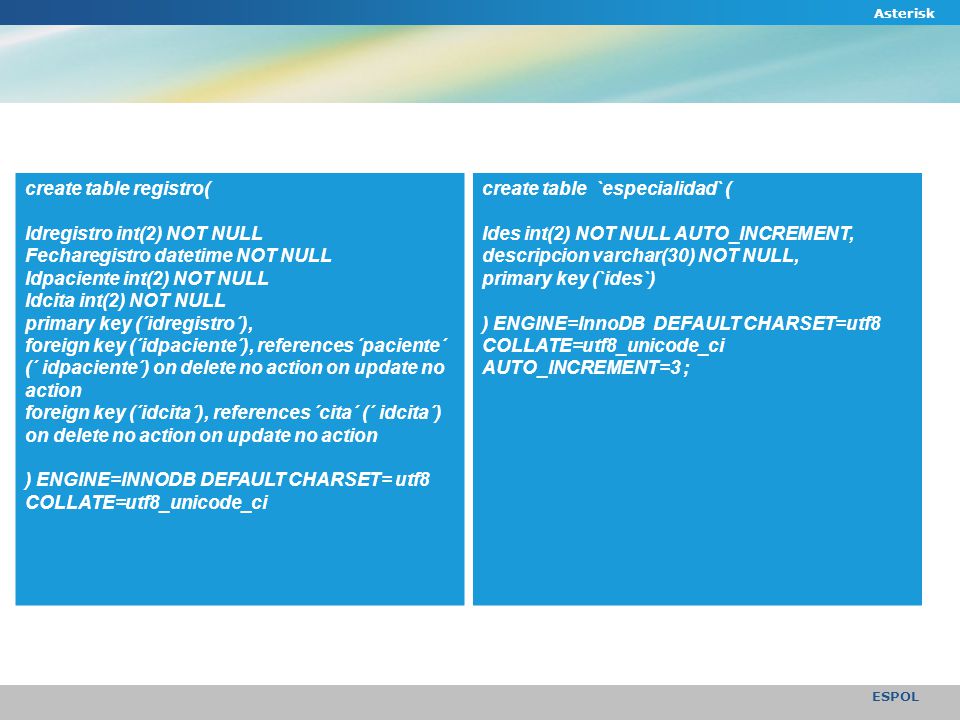 Asterisk

create table registro(

Idregistro int(2) NOT NULL
Fecharegistro datetime NOT NULL
Idpaciente int(2) NOT NULL
Idcita int(2) NOT NULL
primary key (´idregistro´),
foreign key (´idpaciente´), references ´paciente´ (´ idpaciente´) on delete no action on update no action
foreign key (´idcita´), references ´cita´ (´ idcita´) on delete no action on update no action

) ENGINE=INNODB DEFAULT CHARSET= utf8
COLLATE=utf8_unicode_ci

create table `especialidad` (

Ides int(2) NOT NULL AUTO_INCREMENT,
descripcion varchar(30) NOT NULL,
primary key (`ides`)

) ENGINE=InnoDB DEFAULT CHARSET=utf8
COLLATE=utf8_unicode_ci
AUTO_INCREMENT=3 ;

ESPOL